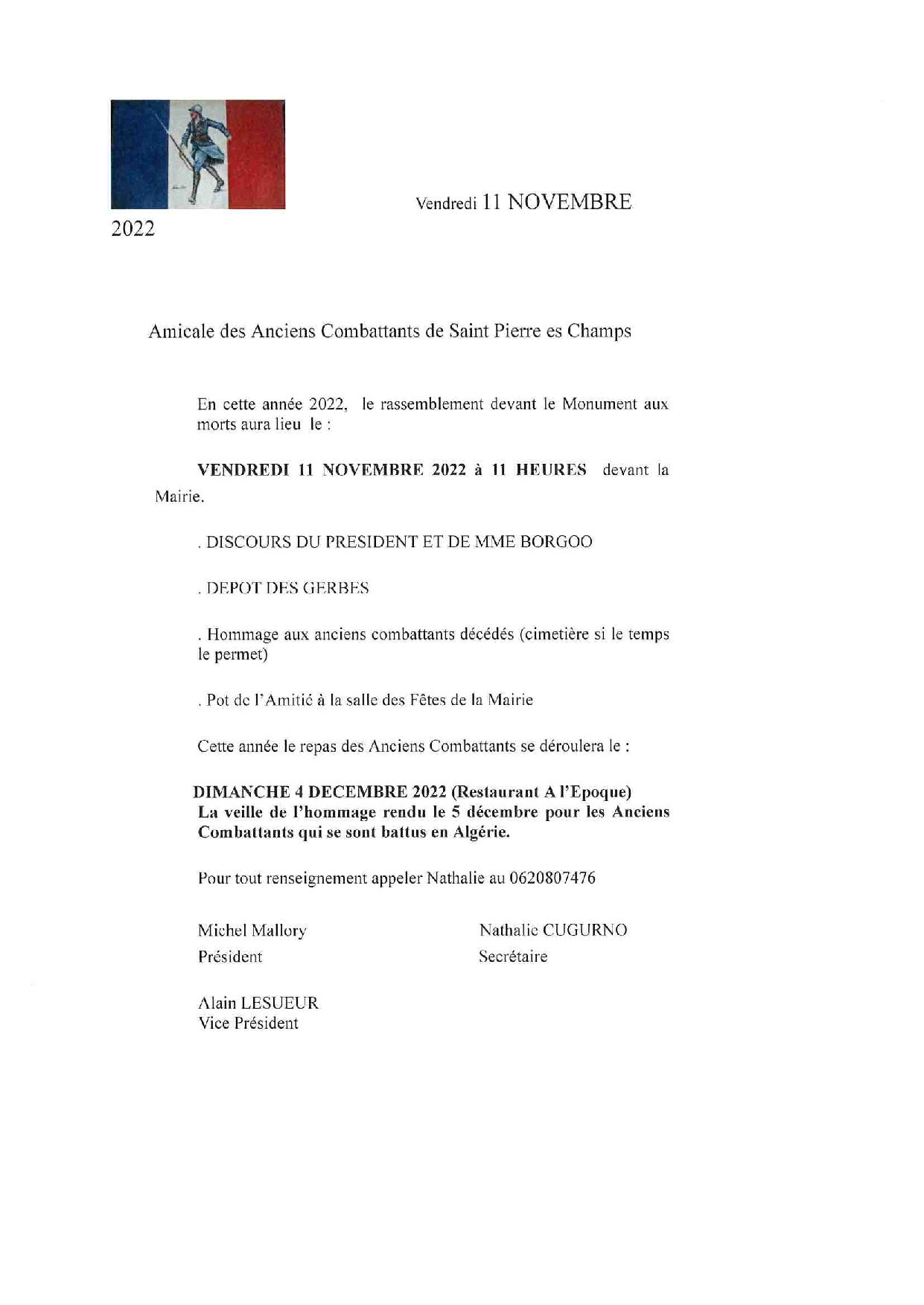 Vendredi 11 NOVEMBRE 2022

Amicale des Anciens Combattants de Saint Pierre es Champs

En cette année 2022, le rassemblement devant le Monument aux morts aura lieu le :

VENDREDI 11 NOVEMBRE 2022 à 11 HEURES devant la Mairie.

. DISCOURS DU PRESIDENT ET DE MME BORGOO

. DEPOT DES GERBES

. Hommage aux anciens combattants décédés (cimetière si le temps le permet)

. Pot de l'Amitié à la salle des Fêtes de la Mairie

Cette année le repas des Anciens Combattants se déroulera le :

DIMANCHE 4 DECEMBRE 2022 (Restaurant A l'Epoque)
La veille de l'hommage rendu le 5 décembre pour les Anciens Combattants qui se sont battus en Algérie.

Pour tout renseignement appeler Nathalie au 0620807476

Michel Mallory
Président

Nathalie CUGURNO
Secrétaire

Alain LESUEUR
Vice Président